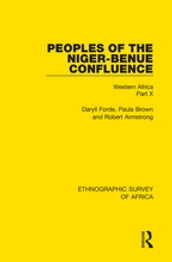 PEOPLES OF THE NIGER-BENUE CONFLUENCE

Western Africa
Part X

Daryll Forde, Paula Brown and Robert Armstrong

ETHNOGRAPHIC SURVEY OF AFRICA

R